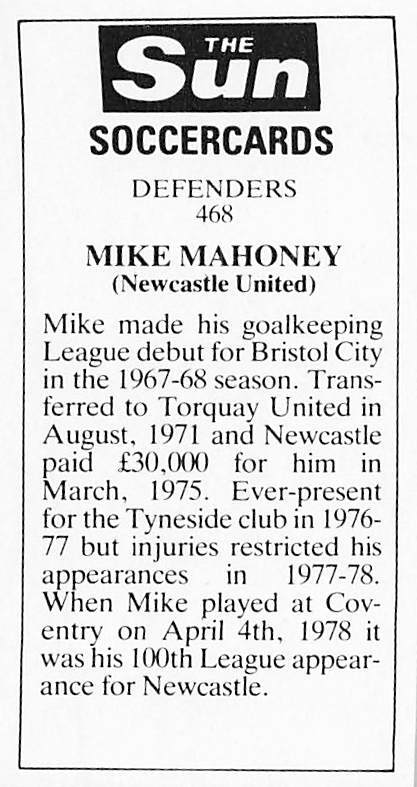 THE Sun

SOCCERCARDS

DEFENDERS
468

MIKE MAHONEY
(Newcastle United)

Mike made his goalkeeping League debut for Bristol City in the 1967-68 season. Transferred to Torquay United in August, 1971 and Newcastle paid £30,000 for him in March, 1975. Ever-present for the Tyneside club in 1976-77 but injuries restricted his appearances in 1977-78. When Mike played at Coventry on April 4th, 1978 it was his 100th League appearance for Newcastle.